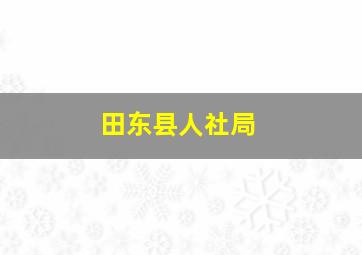 田东县人社局